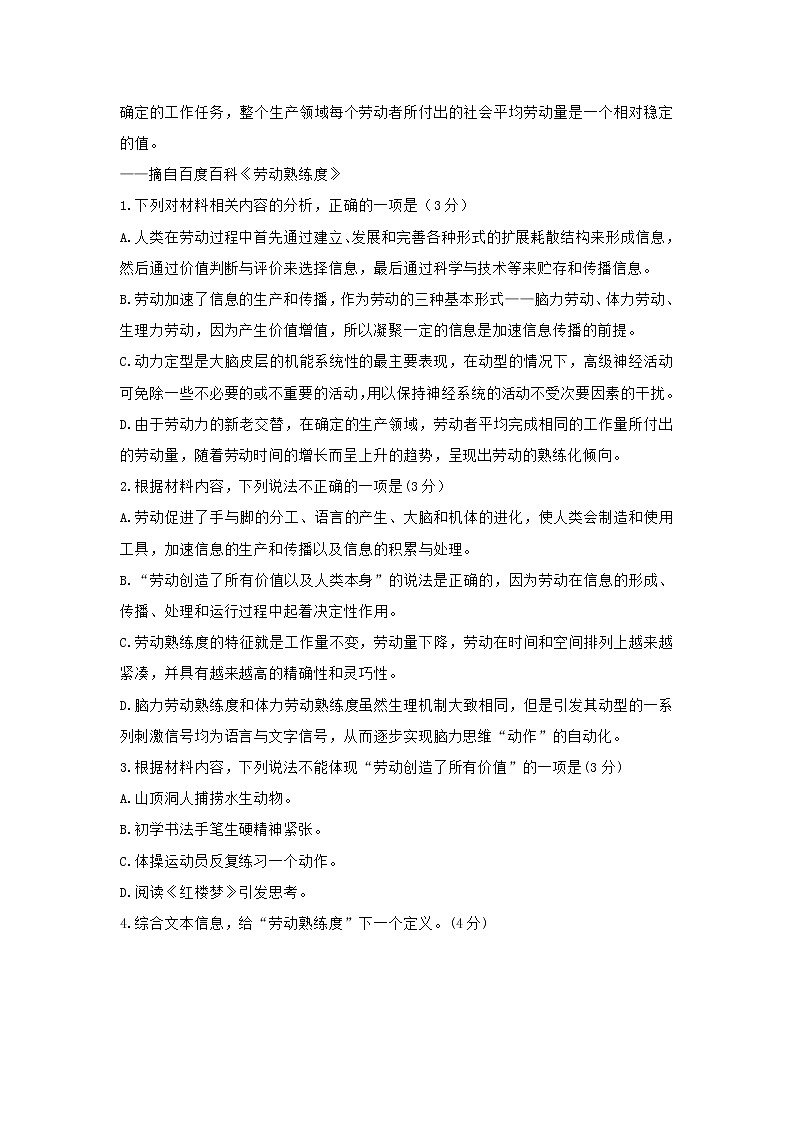 确定的工作任务，整个生产领域每个劳动者所付出的社会平均劳动量是一个相对稳定的值。

——摘自百度百科《劳动熟练度》

1.下列对材料相关内容的分析，正确的一项是（3分）

A.人类在劳动过程中首先通过建立、发展和完善各种形式的扩展耗散结构来形成信息，然后通过价值判断与评价来选择信息，最后通过科学与技术等来贮存和传播信息。

B.劳动加速了信息的生产和传播，作为劳动的三种基本形式——脑力劳动、体力劳动、生理力劳动，因为产生价值增值，所以凝聚一定的信息是加速信息传播的前提。

C.动力定型是大脑皮层的机能系统性的最主要表现，在动型的情况下，高级神经活动可免除一些不必要的或不重要的活动,用以保持神经系统的活动不受次要因素的干扰。

D.由于劳动力的新老交替，在确定的生产领域，劳动者平均完成相同的工作量所付出的劳动量，随着劳动时间的增长而呈上升的趋势，呈现出劳动的熟练化倾向。

2.根据材料内容，下列说法不正确的一项是(3分）

A.劳动促进了手与脚的分工、语言的产生、大脑和机体的进化，使人类会制造和使用工具，加速信息的生产和传播以及信息的积累与处理。

B.“劳动创造了所有价值以及人类本身”的说法是正确的，因为劳动在信息的形成、传播、处理和运行过程中起着决定性作用。

C.劳动熟练度的特征就是工作量不变，劳动量下降，劳动在时间和空间排列上越来越紧凑，并具有越来越高的精确性和灵巧性。

D.脑力劳动熟练度和体力劳动熟练度虽然生理机制大致相同，但是引发其动型的一系列刺激信号均为语言与文字信号，从而逐步实现脑力思维“动作”的自动化。

3.根据材料内容，下列说法不能体现“劳动创造了所有价值”的一项是(3分）

A.山顶洞人捕捞水生动物。

B.初学书法手笔生硬精神紧张。

C.体操运动员反复练习一个动作。

D.阅读《红楼梦》引发思考。

4.综合文本信息，给“劳动熟练度”下一个定义。(4分)